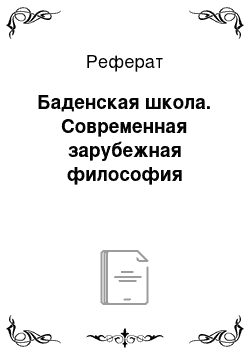 Реферат

Баденская школа. Современная зарубежная философия